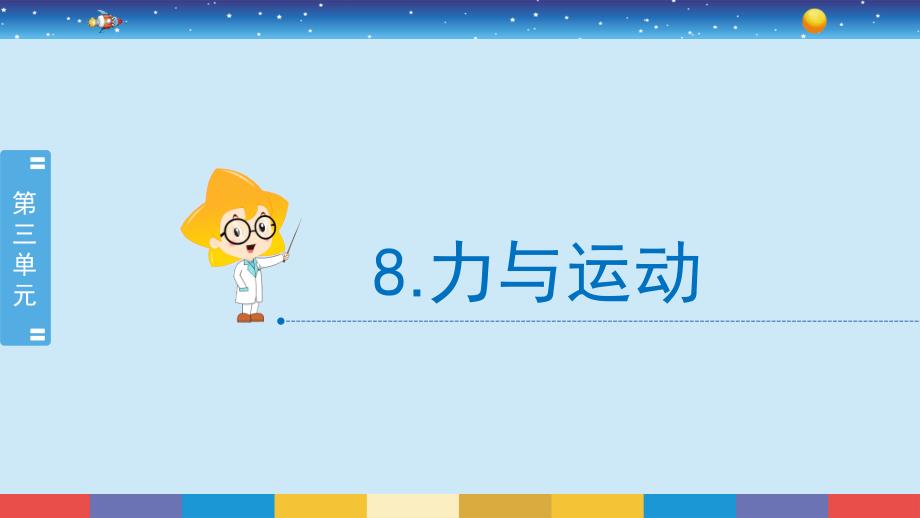 第三单元

8.力与运动